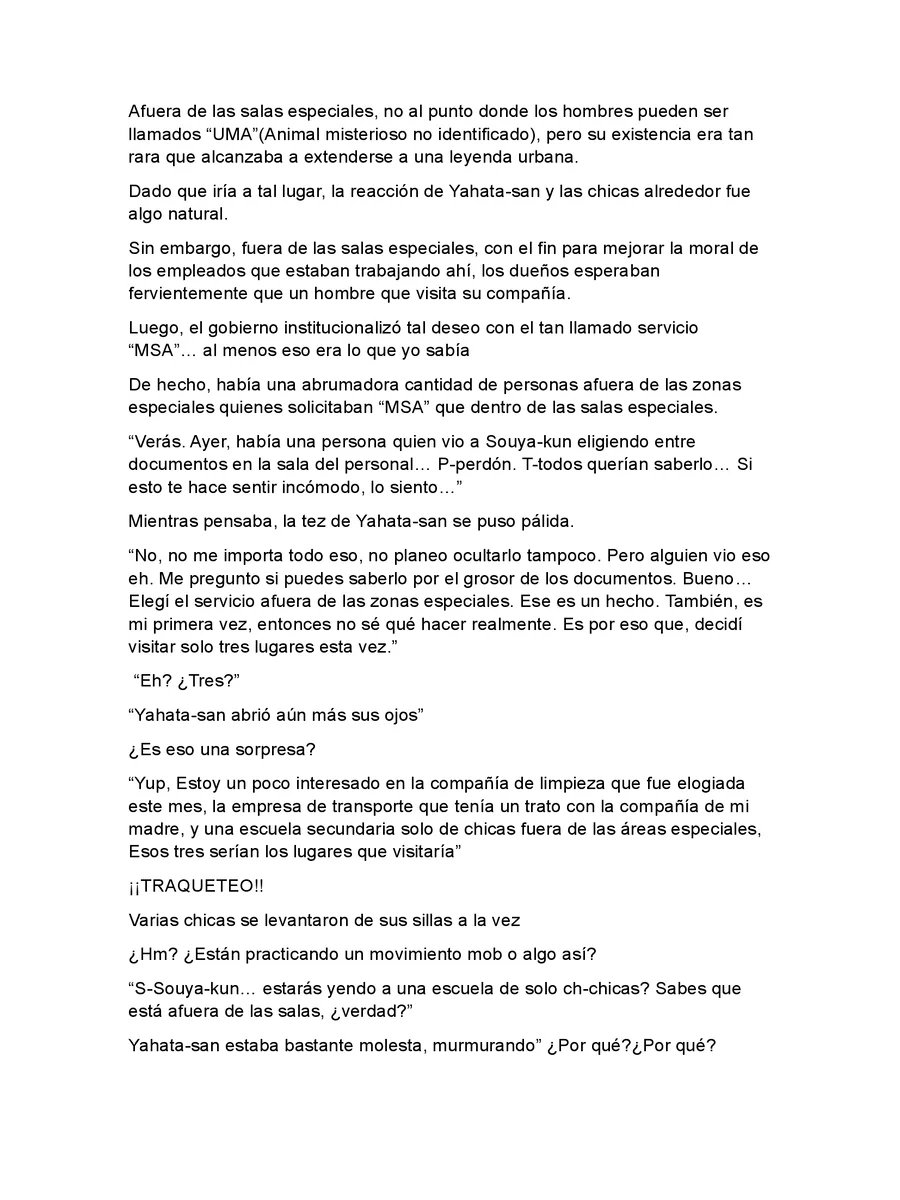 Afuera de las salas especiales, no al punto donde los hombres pueden ser llamados “UMA”(Animal misterioso no identificado), pero su existencia era tan rara que alcanzaba a extenderse a una leyenda urbana.

Dado que iría a tal lugar, la reacción de Yahata-san y las chicas alrededor fue algo natural.

Sin embargo, fuera de las salas especiales, con el fin para mejorar la moral de los empleados que estaban trabajando ahí, los dueños esperaban fervientemente que un hombre que visita su compañía.

Luego, el gobierno institucionalizó tal deseo con el tan llamado servicio “MSA”… al menos eso era lo que yo sabía

De hecho, había una abrumadora cantidad de personas afuera de las zonas especiales quienes solicitaban “MSA” que dentro de las salas especiales.

“Verás. Ayer, había una persona quien vio a Souya-kun eligiendo entre documentos en la sala del personal… P-perdón. T-todos querían saberlo… Si esto te hace sentir incómodo, lo siento…”

Mientras pensaba, la tez de Yahata-san se puso pálida.

“No, no me importa todo eso, no planeo ocultarlo tampoco. Pero alguien vio eso eh. Me pregunto si puedes saberlo por el grosor de los documentos. Bueno… Elegí el servicio afuera de las zonas especiales. Ese es un hecho. También, es mi primera vez, entonces no sé qué hacer realmente. Es por eso que, decidí visitar solo tres lugares esta vez.”

“Eh? ¿Tres?”

“Yahata-san abrió aún más sus ojos”

¿Es eso una sorpresa?

“Yup, Estoy un poco interesado en la compañía de limpieza que fue elogiada este mes, la empresa de transporte que tenía un trato con la compañía de mi madre, y una escuela secundaria solo de chicas fuera de las áreas especiales, Esos tres serían los lugares que visitaría”

¡¡TRAQUETEO!!

Varias chicas se levantaron de sus sillas a la vez

¿Hm? ¿Están practicando un movimiento mob o algo así?

“S-Souya-kun… estarás yendo a una escuela de solo ch-chicas? Sabes que está afuera de las salas, ¿verdad?”

Yahata-san estaba bastante molesta, murmurando” ¿Por qué?¿Por qué?